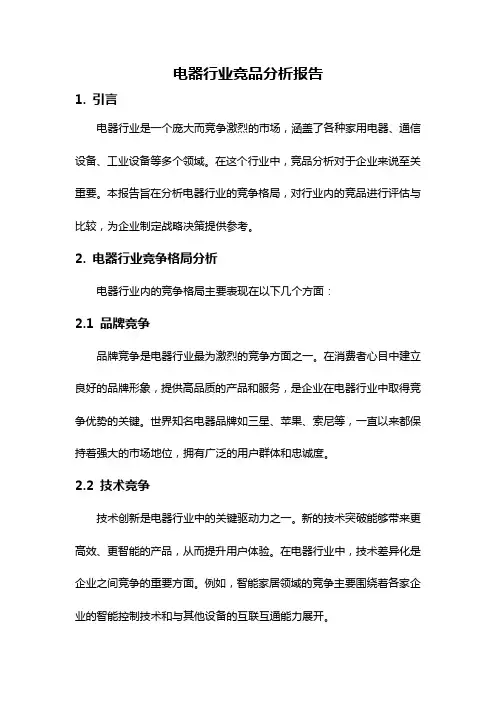 电器行业竞品分析报告

1. 引言

电器行业是一个庞大而竞争激烈的市场，涵盖了各种家用电器、通信设备、工业设备等多个领域。在这个行业中，竞品分析对于企业来说至关重要。本报告旨在分析电器行业的竞争格局，对行业内的竞品进行评估与比较，为企业制定战略决策提供参考。

2. 电器行业竞争格局分析

电器行业内的竞争格局主要表现在以下几个方面：

2.1 品牌竞争

品牌竞争是电器行业最为激烈的竞争方面之一。在消费者心目中建立良好的品牌形象，提供高品质的产品和服务，是企业在电器行业中取得竞争优势的关键。世界知名电器品牌如三星、苹果、索尼等，一直以来都保持着强大的市场地位，拥有广泛的用户群体和忠诚度。

2.2 技术竞争

技术创新是电器行业中的关键驱动力之一。新的技术突破能够带来更高效、更智能的产品，从而提升用户体验。在电器行业中，技术差异化是企业之间竞争的重要方面。例如，智能家居领域的竞争主要围绕着各家企业的智能控制技术和与其他设备的互联互通能力展开。